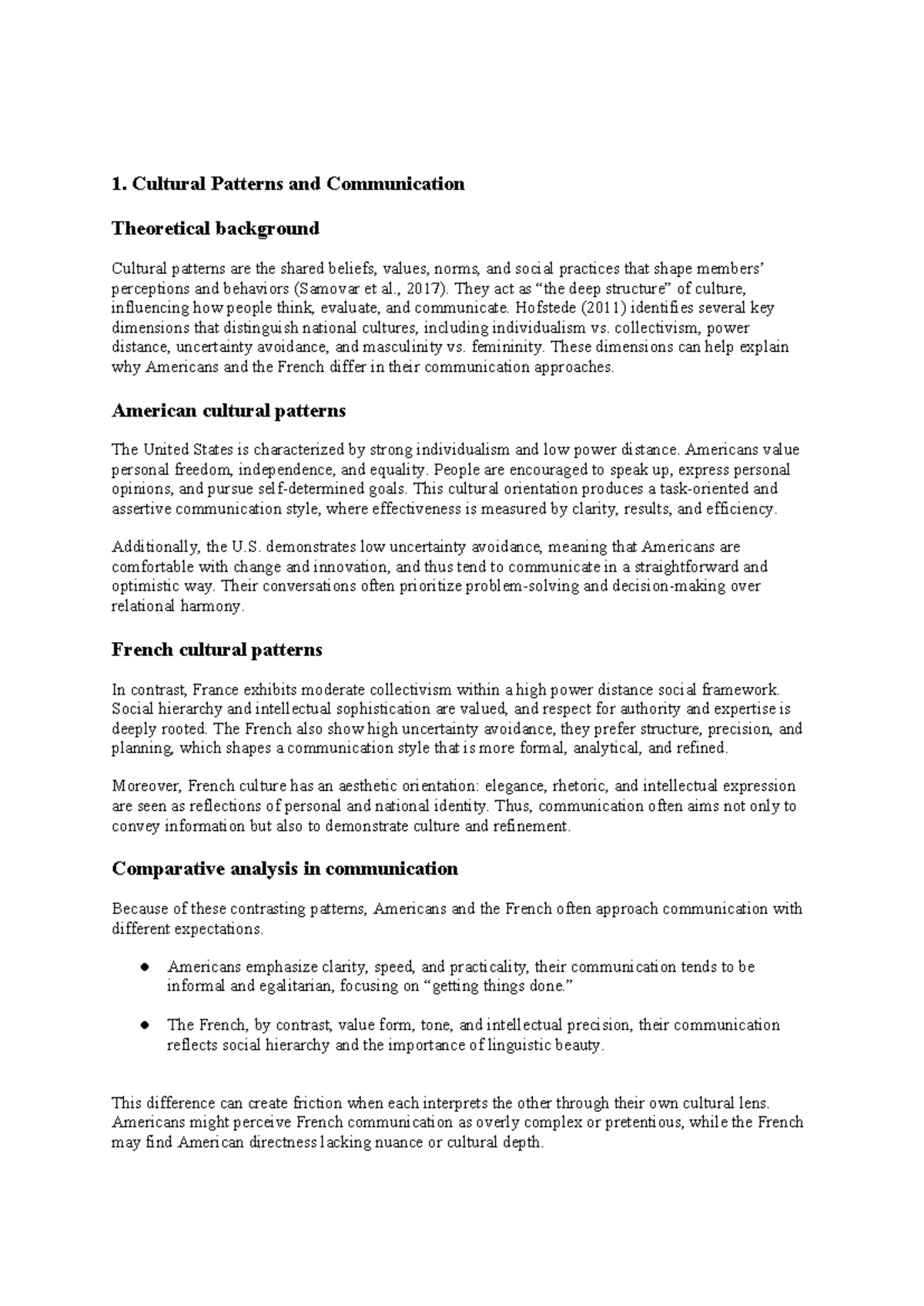 1. Cultural Patterns and Communication

Theoretical background

Cultural patterns are the shared beliefs, values, norms, and social practices that shape members' perceptions and behaviors (Samovar et al., 2017). They act as "the deep structure" of culture, influencing how people think, evaluate, and communicate. Hofstede (2011) identifies several key dimensions that distinguish national cultures, including individualism vs. collectivism, power distance, uncertainty avoidance, and masculinity vs. femininity. These dimensions can help explain why Americans and the French differ in their communication approaches.

American cultural patterns

The United States is characterized by strong individualism and low power distance. Americans value personal freedom, independence, and equality. People are encouraged to speak up, express personal opinions, and pursue self-determined goals. This cultural orientation produces a task-oriented and assertive communication style, where effectiveness is measured by clarity, results, and efficiency.

Additionally, the U.S. demonstrates low uncertainty avoidance, meaning that Americans are comfortable with change and innovation, and thus tend to communicate in a straightforward and optimistic way. Their conversations often prioritize problem-solving and decision-making over relational harmony.

French cultural patterns

In contrast, France exhibits moderate collectivism within a high power distance social framework. Social hierarchy and intellectual sophistication are valued, and respect for authority and expertise is deeply rooted. The French also show high uncertainty avoidance, they prefer structure, precision, and planning, which shapes a communication style that is more formal, analytical, and refined.

Moreover, French culture has an aesthetic orientation: elegance, rhetoric, and intellectual expression are seen as reflections of personal and national identity. Thus, communication often aims not only to convey information but also to demonstrate culture and refinement.

Comparative analysis in communication

Because of these contrasting patterns, Americans and the French often approach communication with different expectations.

• Americans emphasize clarity, speed, and practicality, their communication tends to be informal and egalitarian, focusing on "getting things done."

• The French, by contrast, value form, tone, and intellectual precision, their communication reflects social hierarchy and the importance of linguistic beauty.

This difference can create friction when each interprets the other through their own cultural lens. Americans might perceive French communication as overly complex or pretentious, while the French may find American directness lacking nuance or cultural depth.